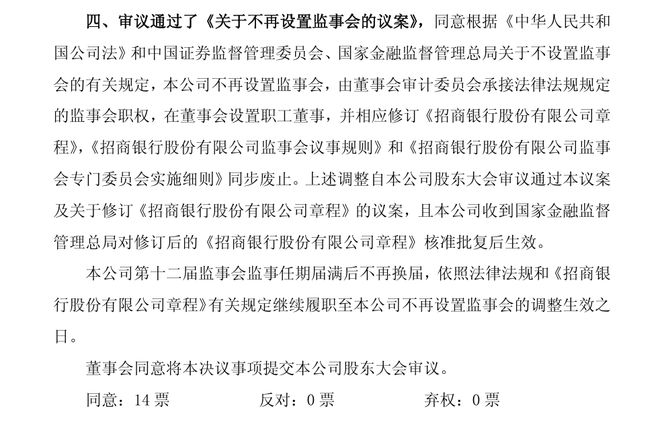 四、审议通过了《关于不再设置监事会的议案》，同意根据《中华人民共和国公司法》和中国证券监督管理委员会、国家金融监督管理总局关于不设置监事会的有关规定，本公司不再设置监事会，由董事会审计委员会承接法律法规规定的监事会职权，在董事会设置职工董事，并相应修订《招商银行股份有限公司章程》，《招商银行股份有限公司监事会议事规则》和《招商银行股份有限公司监事会专门委员会实施细则》同步废止。上述调整自本公司股东大会审议通过本议案及关于修订《招商银行股份有限公司章程》的议案，且本公司收到国家金融监督管理总局对修订后的《招商银行股份有限公司章程》核准批复后生效。

本公司第十二届监事会监事任期届满后不再换届，依照法律法规和《招商银行股份有限公司章程》有关规定继续履职至本公司不再设置监事会的调整生效之日。

董事会同意将本决议事项提交本公司股东大会审议。

同意：14 票　　反对：0 票　　弃权：0 票